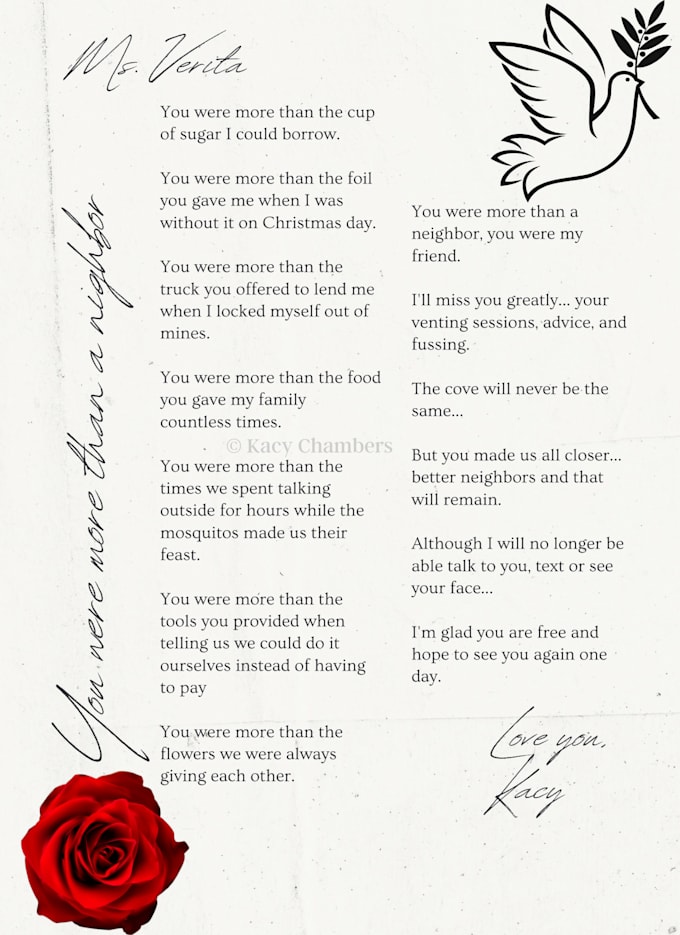 Ms. Verita

You were more than a neighbor

You were more than the cup of sugar I could borrow.

You were more than the foil you gave me when I was without it on Christmas day.

You were more than the truck you offered to lend me when I locked myself out of mines.

You were more than the food you gave my family countless times.

© Kacy Chambers

You were more than the times we spent talking outside for hours while the mosquitos made us their feast.

You were more than the tools you provided when telling us we could do it ourselves instead of having to pay

You were more than the flowers we were always giving each other.

You were more than a neighbor, you were my friend.

I'll miss you greatly... your venting sessions, advice, and fussing.

The cove will never be the same...

But you made us all closer... better neighbors and that will remain.

Although I will no longer be able talk to you, text or see your face...

I'm glad you are free and hope to see you again one day.

Love you,
Kacy